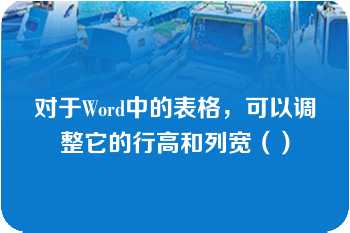 对于Word中的表格，可以调整它的行高和列宽（ ）